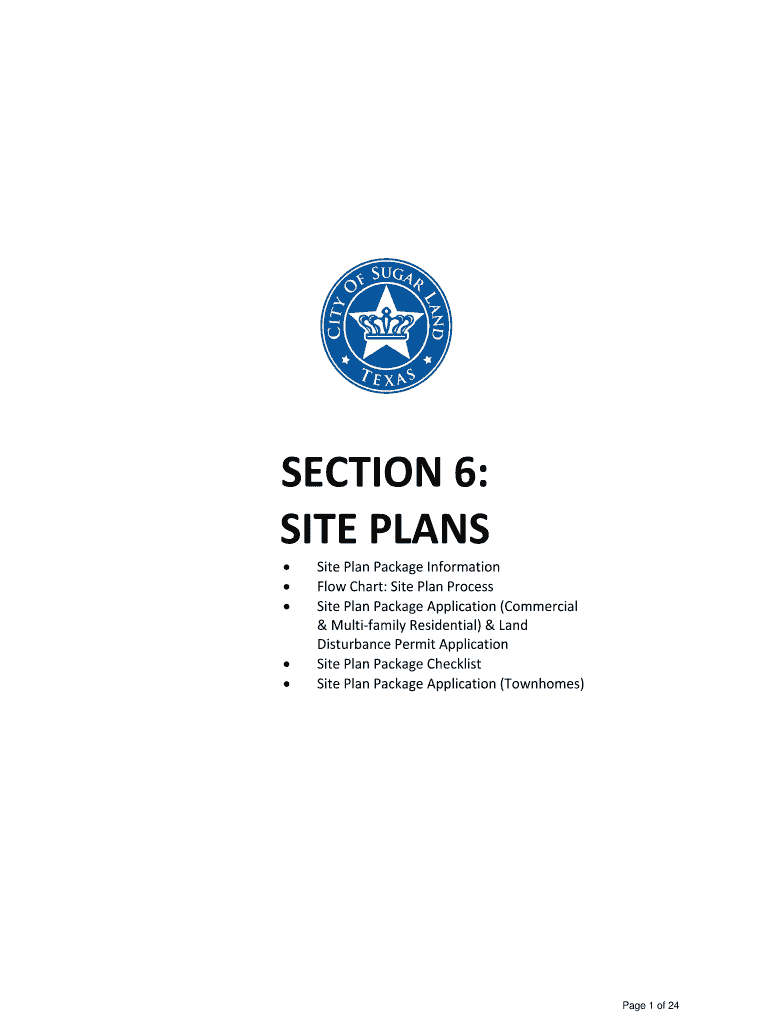 CITY OF SUGAR LAND
TEXAS

SECTION 6:
SITE PLANS

• Site Plan Package Information
• Flow Chart: Site Plan Process
• Site Plan Package Application (Commercial & Multi-family Residential) & Land Disturbance Permit Application
• Site Plan Package Checklist
• Site Plan Package Application (Townhomes)

Page 1 of 24